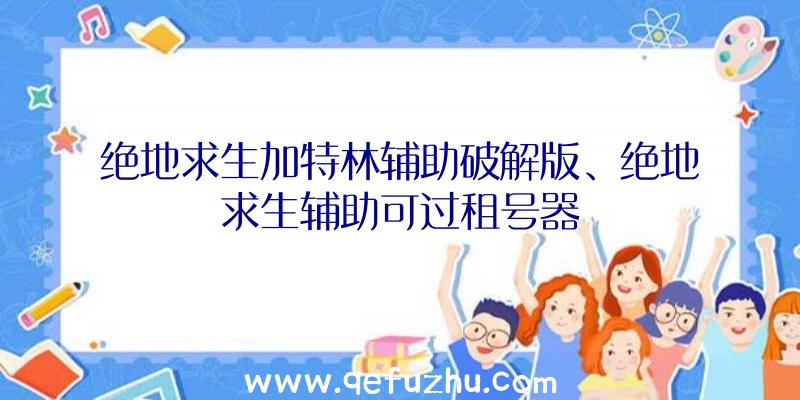 绝地求生加特林辅助破解版、绝地求生辅助可过租号器

www.qefuzhu.com